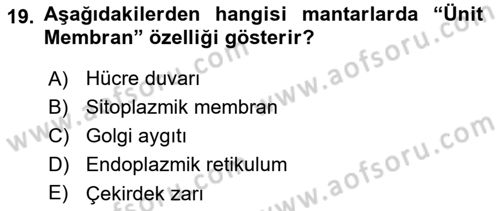 19. Aşağıdakilerden hangisi mantarlarda "Ünit Membran" özelliği gösterir?

A) Hücre duvarı
B) Sitoplazmik membran
C) Golgi aygıtı
D) Endoplazmik retikulum
E) Çekirdek zarı

www.aofsoru.com
www.aofsoru.com
www.aofsoru.com
www.aofsoru.com